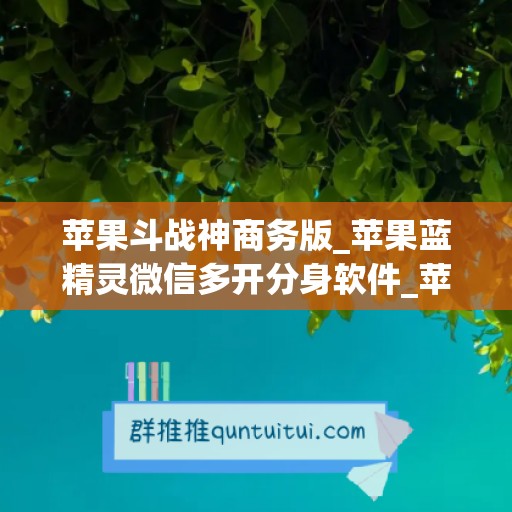 苹果斗战神商务版_苹果蓝精灵微信多开分身软件_苹

群推推quntuitui.com